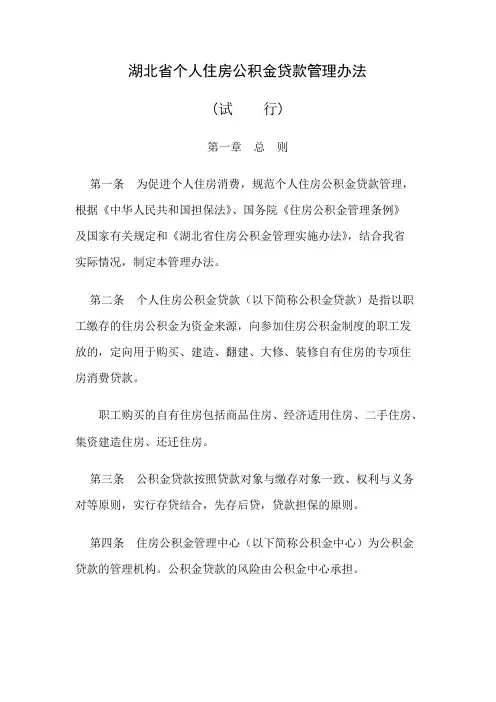 湖北省个人住房公积金贷款管理办法

（试　　行）

第一章　总　则

第一条　为促进个人住房消费，规范个人住房公积金贷款管理，根据《中华人民共和国担保法》、国务院《住房公积金管理条例》及国家有关规定和《湖北省住房公积金管理实施办法》，结合我省实际情况，制定本管理办法。

第二条　个人住房公积金贷款（以下简称公积金贷款）是指以职工缴存的住房公积金为资金来源，向参加住房公积金制度的职工发放的，定向用于购买、建造、翻建、大修、装修自有住房的专项住房消费贷款。

职工购买的自有住房包括商品住房、经济适用住房、二手住房、集资建造住房、还迁住房。

第三条　公积金贷款按照贷款对象与缴存对象一致、权利与义务对等原则，实行存贷结合，先存后贷，贷款担保的原则。

第四条　住房公积金管理中心（以下简称公积金中心）为公积金贷款的管理机构。公积金贷款的风险由公积金中心承担。